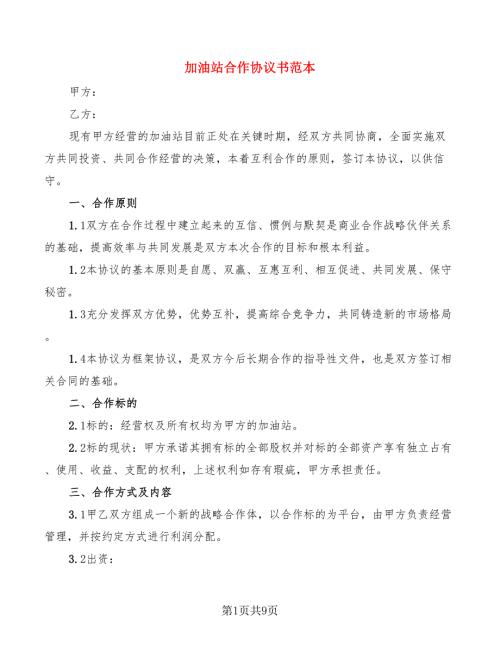 加油站合作协议书范本

甲方：

乙方：

现有甲方经营的加油站目前正处在关键时期，经双方共同协商，全面实施双方共同投资、共同合作经营的决策，本着互利合作的原则，签订本协议，以供信守。

一、合作原则

1.1双方在合作过程中建立起来的互信、惯例与默契是商业合作战略伙伴关系的基础，提高效率与共同发展是双方本次合作的目标和根本利益。

1.2本协议的基本原则是自愿、双赢、互惠互利、相互促进、共同发展、保守秘密。

1.3充分发挥双方优势，优势互补，提高综合竞争力，共同铸造新的市场格局。

1.4本协议为框架协议，是双方今后长期合作的指导性文件，也是双方签订相关合同的基础。

二、合作标的

2.1标的：经营权及所有权均为甲方的加油站。

2.2标的现状：甲方承诺其拥有标的全部股权并对标的全部资产享有独立占有、使用、收益、支配的权利，上述权利如存有瑕疵，甲方承担责任。

三、合作方式及内容

3.1甲乙双方组成一个新的战略合作体，以合作标的为平台，由甲方负责经营管理，并按约定方式进行利润分配。

3.2出资：

第1页共9页